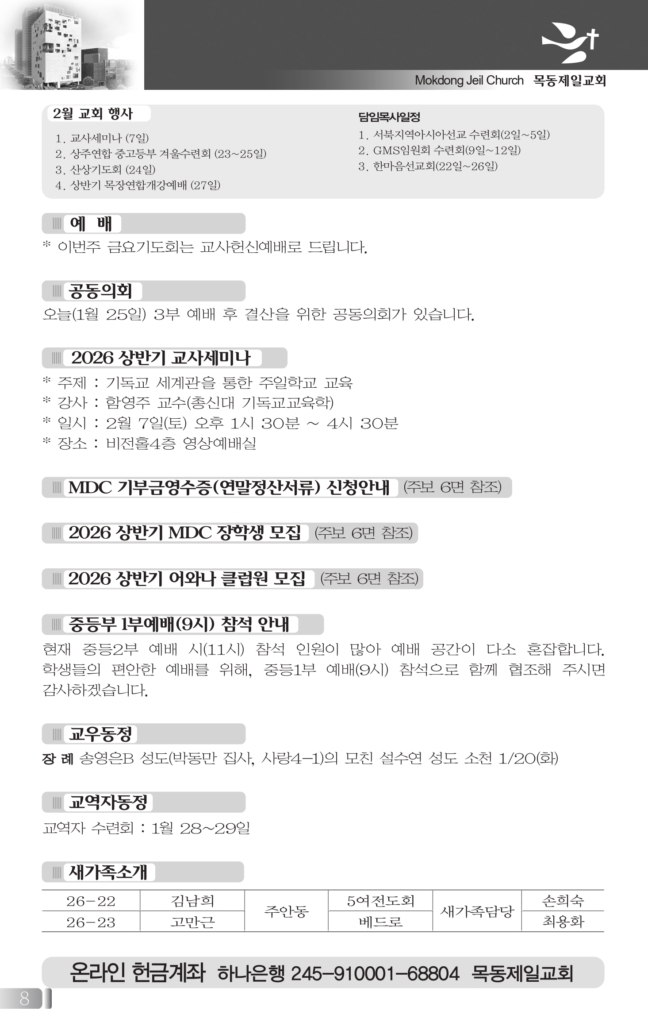 Mokdong Jeil Church 목동제일교회

2월 교회 행사

1. 교사세미나 (7일)
2. 상주연합 중고등부 겨울수련회 (23~25일)
3. 산상기도회 (24일)
4. 상반기 목장연합개강예배 (27일)

담임목사일정

1. 서북지역아시아선교 수련회(2일~5일)
2. GMS임원회 수련회(9일~12일)
3. 한마음선교회(22일~26일)

예 배

* 이번주 금요기도회는 교사헌신예배로 드립니다.

공동의회

오늘(1월 25일) 3부 예배 후 결산을 위한 공동의회가 있습니다.

2026 상반기 교사세미나

* 주제 : 기독교 세계관을 통한 주일학교 교육
* 강사 : 함영주 교수(총신대 기독교교육학)
* 일시 : 2월 7일(토) 오후 1시 30분 ~ 4시 30분
* 장소 : 비전홀4층 영상예배실

MDC 기부금영수증(연말정산서류) 신청안내 (주보 6면 참조)

2026 상반기 MDC 장학생 모집 (주보 6면 참조)

2026 상반기 어와나 클럽원 모집 (주보 6면 참조)

중등부 1부예배(9시) 참석 안내

현재 중등2부 예배 시(11시) 참석 인원이 많아 예배 공간이 다소 혼잡합니다. 학생들의 편안한 예배를 위해, 중등1부 예배(9시) 참석으로 함께 협조해 주시면 감사하겠습니다.

교우동정

장 례 송영은B 성도(박동만 집사, 사랑4-1)의 모친 설수연 성도 소천 1/20(화)

교역자동정

교역자 수련회 : 1월 28~29일

새가족소개

| 26-22 | 김남희 | 주안동 | 5여전도회 | 새가족담당 | 손희숙 |
|---|---|---|---|---|---|
| 26-23 | 고만근 |  | 베드로 |  | 최용화 |

온라인 헌금계좌 하나은행 245-910001-68804 목동제일교회

8